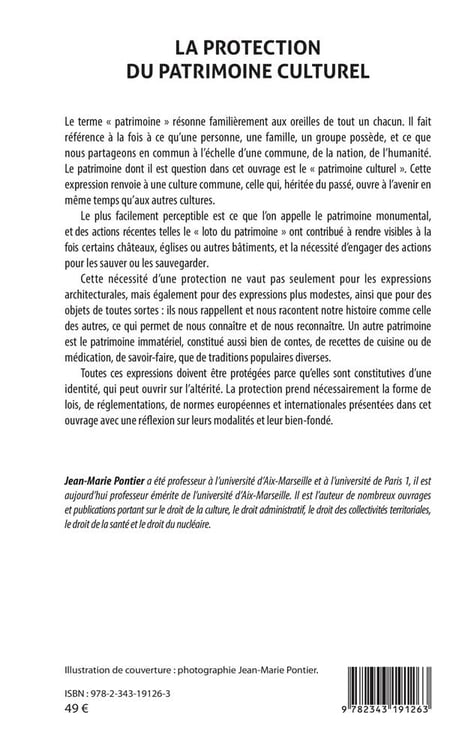 LA PROTECTION
DU PATRIMOINE CULTUREL

Le terme « patrimoine » résonne familièrement aux oreilles de tout un chacun. Il fait référence à la fois à ce qu'une personne, une famille, un groupe possède, et ce que nous partageons en commun à l'échelle d'une commune, de la nation, de l'humanité. Le patrimoine dont il est question dans cet ouvrage est le « patrimoine culturel ». Cette expression renvoie à une culture commune, celle qui, héritée du passé, ouvre à l'avenir en même temps qu'aux autres cultures.

Le plus facilement perceptible est ce que l'on appelle le patrimoine monumental, et des actions récentes telles le « loto du patrimoine » ont contribué à rendre visibles à la fois certains châteaux, églises ou autres bâtiments, et la nécessité d'engager des actions pour les sauver ou les sauvegarder.

Cette nécessité d'une protection ne vaut pas seulement pour les expressions architecturales, mais également pour des expressions plus modestes, ainsi que pour des objets de toutes sortes : ils nous rappellent et nous racontent notre histoire comme celle des autres, ce qui permet de nous connaître et de nous reconnaître. Un autre patrimoine est le patrimoine immatériel, constitué aussi bien de contes, de recettes de cuisine ou de médication, de savoir-faire, que de traditions populaires diverses.

Toutes ces expressions doivent être protégées parce qu'elles sont constitutives d'une identité, qui peut ouvrir sur l'altérité. La protection prend nécessairement la forme de lois, de réglementations, de normes européennes et internationales présentées dans cet ouvrage avec une réflexion sur leurs modalités et leur bien-fondé.

Jean-Marie Pontier a été professeur à l'université d'Aix-Marseille et à l'université de Paris 1, il est aujourd'hui professeur émérite de l'université d'Aix-Marseille. Il est l'auteur de nombreux ouvrages et publications portant sur le droit de la culture, le droit administratif, le droit des collectivités territoriales, le droit de la santé et le droit du nucléaire.

Illustration de couverture : photographie Jean-Marie Pontier.

ISBN : 978-2-343-19126-3
49 €

9 782343 191263